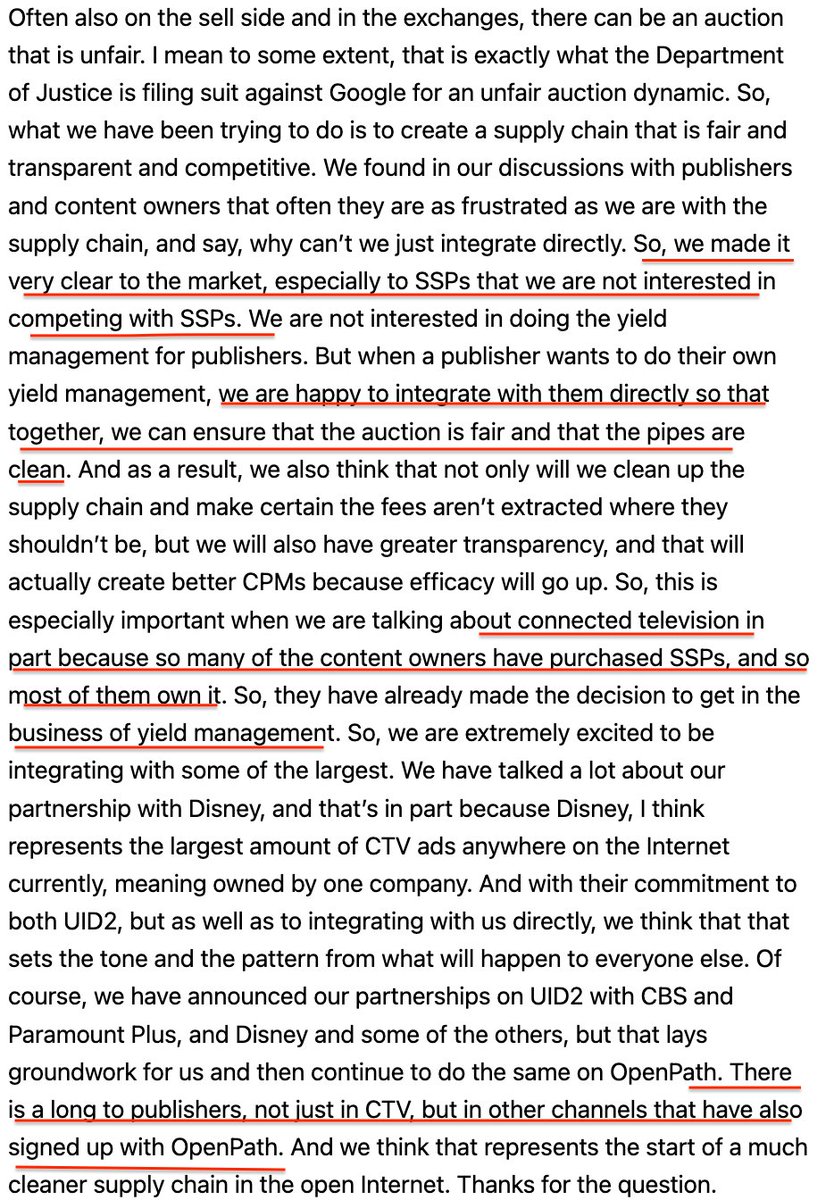 Often also on the sell side and in the exchanges, there can be an auction that is unfair. I mean to some extent, that is exactly what the Department of Justice is filing suit against Google for an unfair auction dynamic. So, what we have been trying to do is to create a supply chain that is fair and transparent and competitive. We found in our discussions with publishers and content owners that often they are as frustrated as we are with the supply chain, and say, why can't we just integrate directly. So, we made it very clear to the market, especially to SSPs that we are not interested in competing with SSPs. We are not interested in doing the yield management for publishers. But when a publisher wants to do their own yield management, we are happy to integrate with them directly so that together, we can ensure that the auction is fair and that the pipes are clean. And as a result, we also think that not only will we clean up the supply chain and make certain the fees aren't extracted where they shouldn't be, but we will also have greater transparency, and that will actually create better CPMs because efficacy will go up. So, this is especially important when we are talking about connected television in part because so many of the content owners have purchased SSPs, and so most of them own it. So, they have already made the decision to get in the business of yield management. So, we are extremely excited to be integrating with some of the largest. We have talked a lot about our partnership with Disney, and that's in part because Disney, I think represents the largest amount of CTV ads anywhere on the Internet currently, meaning owned by one company. And with their commitment to both UID2, but as well as to integrating with us directly, we think that that sets the tone and the pattern from what will happen to everyone else. Of course, we have announced our partnerships on UID2 with CBS and Paramount Plus, and Disney and some of the others, but that lays groundwork for us and then continue to do the same on OpenPath. There is a long to publishers, not just in CTV, but in other channels that have also signed up with OpenPath. And we think that represents the start of a much cleaner supply chain in the open Internet. Thanks for the question.